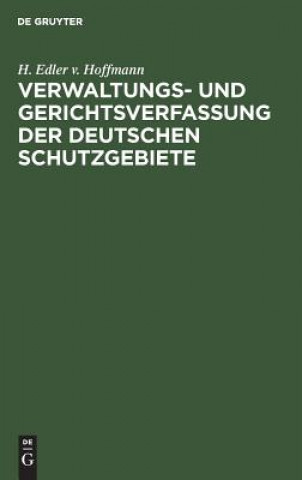 DE GRUYTER

H. Edler v. Hoffmann

VERWALTUNGS- UND GERICHTSVERFASSUNG DER DEUTSCHEN SCHUTZGEBIETE

DE
G